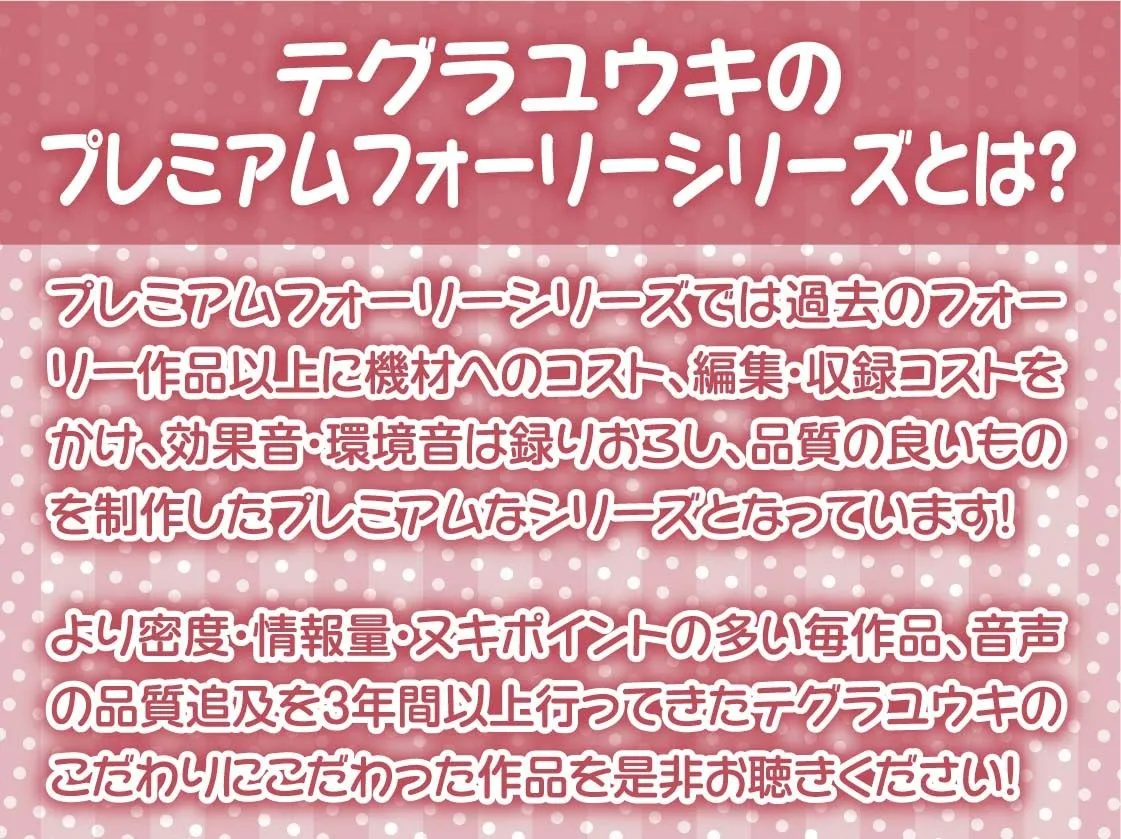 テグラユウキの
プレミアムフォーリーシリーズとは?

プレミアムフォーリーシリーズでは過去のフォーリー作品以上に機材へのコスト、編集・収録コストをかけ、効果音・環境音は録りおろし、品質の良いものを制作したプレミアムなシリーズとなっています!

より密度・情報量・ヌキポイントの多い毎作品、音声の品質追及を3年間以上行ってきたテグラユウキのこだわりにこだわった作品を是非お聴きください!